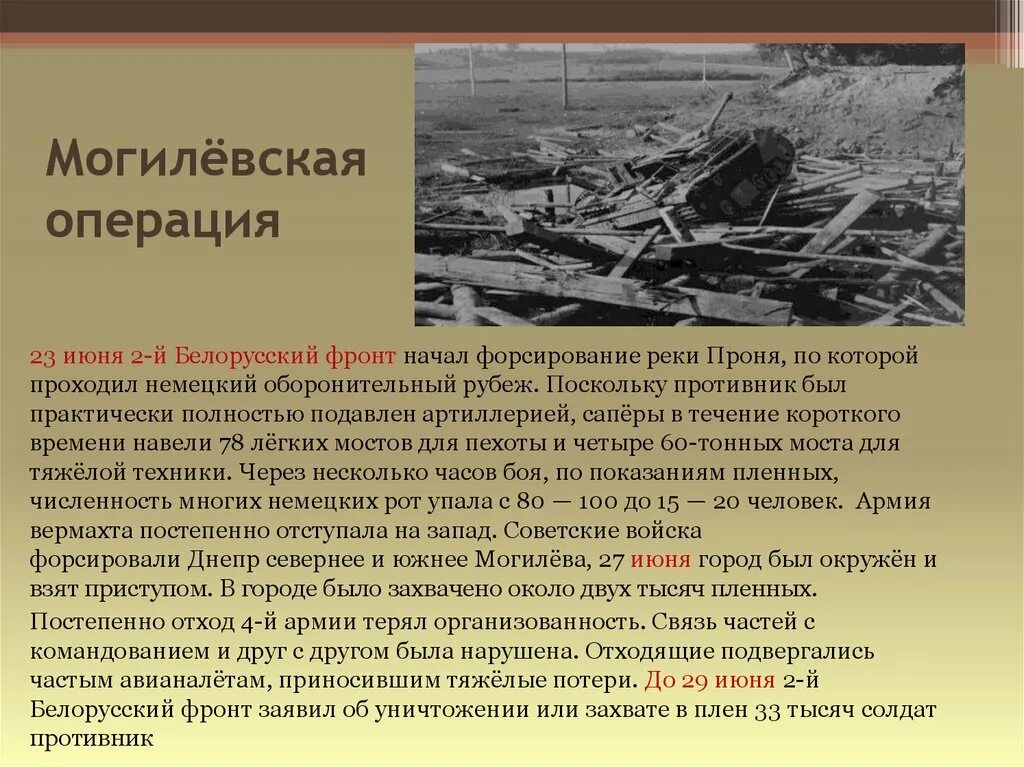 Могилёвская операция

23 июня 2-й Белорусский фронт начал форсирование реки Проня, по которой проходил немецкий оборонительный рубеж. Поскольку противник был практически полностью подавлен артиллерией, сапёры в течение короткого времени навели 78 лёгких мостов для пехоты и четыре 60-тонных моста для тяжёлой техники. Через несколько часов боя, по показаниям пленных, численность многих немецких рот упала с 80 — 100 до 15 — 20 человек. Армия вермахта постепенно отступала на запад. Советские войска форсировали Днепр севернее и южнее Могилёва, 27 июня город был окружён и взят приступом. В городе было захвачено около двух тысяч пленных.

Постепенно отход 4-й армии терял организованность. Связь частей с командованием и друг с другом была нарушена. Отходящие подвергались частым авианалётам, приносившим тяжёлые потери. До 29 июня 2-й Белорусский фронт заявил об уничтожении или захвате в плен 33 тысяч солдат противник